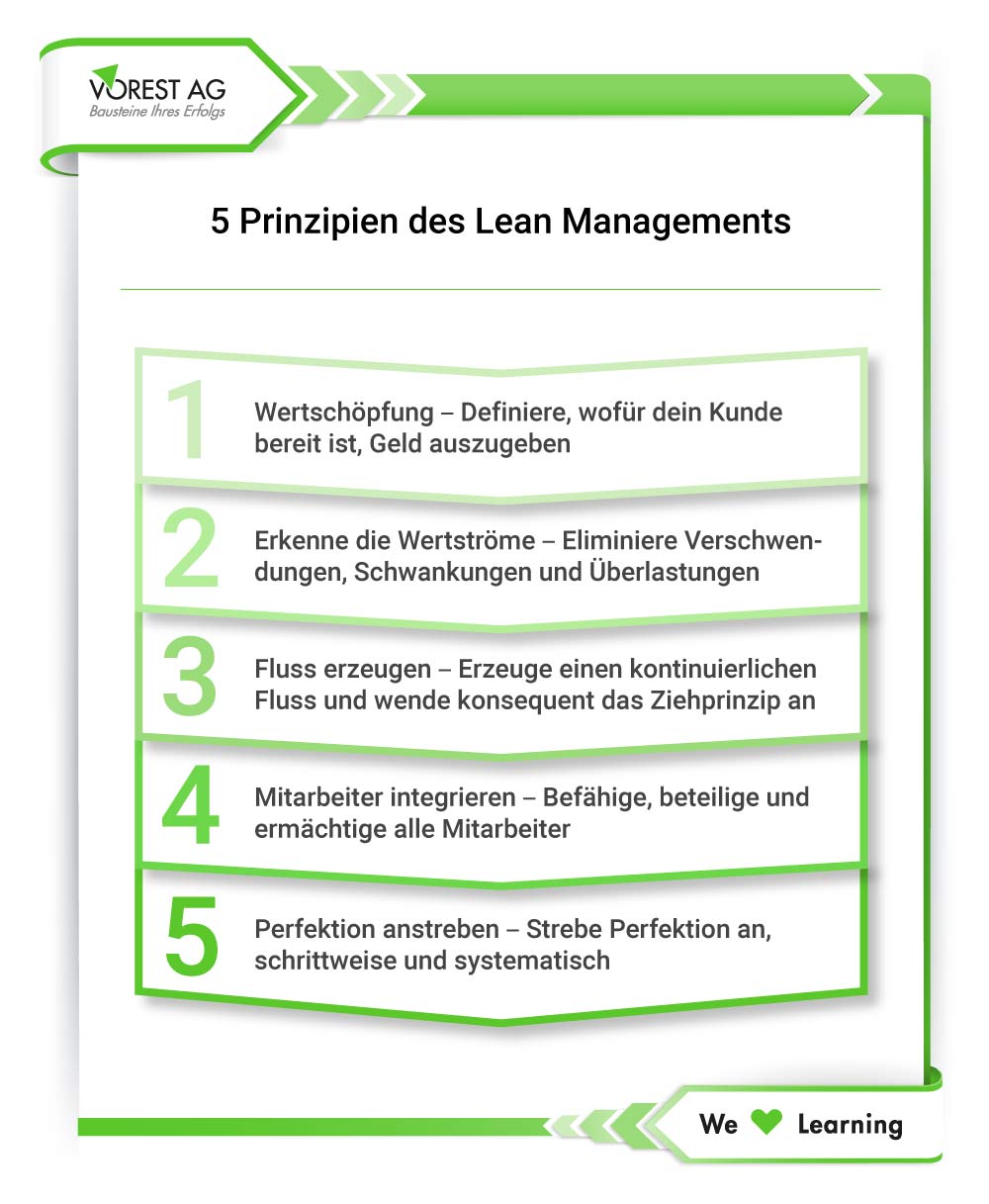 VOREST AG
Bausteine Ihres Erfolgs

5 Prinzipien des Lean Managements

1 Wertschöpfung – Definiere, wofür dein Kunde bereit ist, Geld auszugeben

2 Erkenne die Wertströme – Eliminiere Verschwendungen, Schwankungen und Überlastungen

3 Fluss erzeugen – Erzeuge einen kontinuierlichen Fluss und wende konsequent das Ziehprinzip an

4 Mitarbeiter integrieren – Befähige, beteilige und ermächtige alle Mitarbeiter

5 Perfektion anstreben – Strebe Perfektion an, schrittweise und systematisch

We Learning